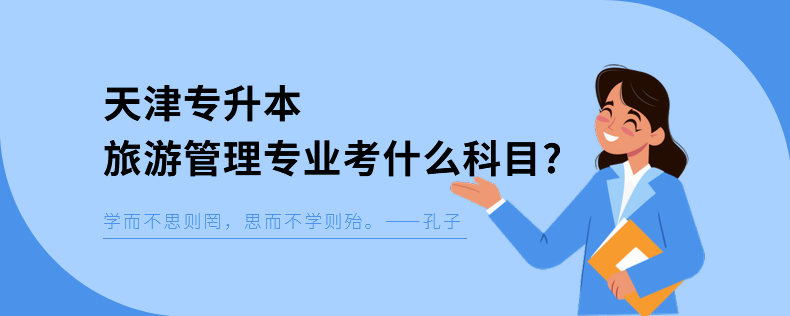 天津专升本
旅游管理专业考什么科目?

学而不思则罔，思而不学则殆。——孔子